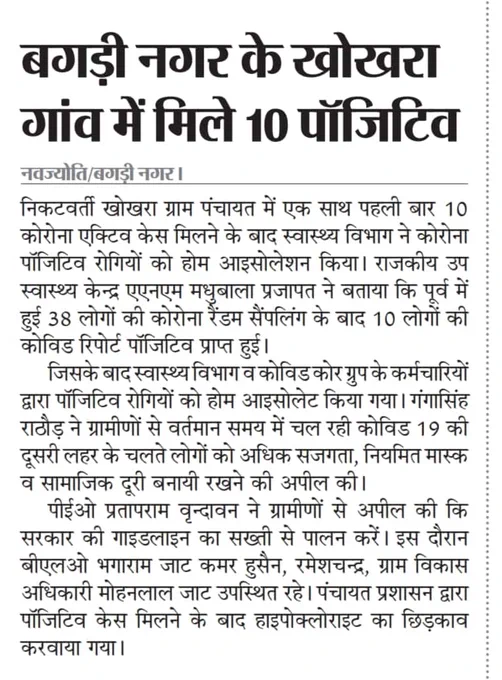 बगड़ी नगर के खोखरा गांव में मिले 10 पॉजिटिव

नवज्योति/बगड़ी नगर।

निकटवर्ती खोखरा ग्राम पंचायत में एक साथ पहली बार 10 कोरोना एक्टिव केस मिलने के बाद स्वास्थ्य विभाग ने कोरोना पॉजिटिव रोगियों को होम आइसोलेशन किया। राजकीय उप स्वास्थ्य केन्द्र एएनएम मधुबाला प्रजापत ने बताया कि पूर्व में हुई 38 लोगों की कोरोना रैंडम सैंपलिंग के बाद 10 लोगों की कोविड रिपोर्ट पॉजिटिव प्राप्त हुई।

जिसके बाद स्वास्थ्य विभाग व कोविड कोर ग्रुप के कर्मचारियों द्वारा पॉजिटिव रोगियों को होम आइसोलेट किया गया। गंगासिंह राठौड़ ने ग्रामीणों से वर्तमान समय में चल रही कोविड 19 की दूसरी लहर के चलते लोगों को अधिक सजगता, नियमित मास्क व सामाजिक दूरी बनायी रखने की अपील की।

पीईओ प्रतापराम वृन्दावन ने ग्रामीणों से अपील की कि सरकार की गाइडलाइन का सख्ती से पालन करें। इस दौरान बीएलओ भगाराम जाट कमर हुसैन, रमेशचन्द्र, ग्राम विकास अधिकारी मोहनलाल जाट उपस्थित रहे। पंचायत प्रशासन द्वारा पॉजिटिव केस मिलने के बाद हाइपोक्लोराइट का छिड़काव करवाया गया।